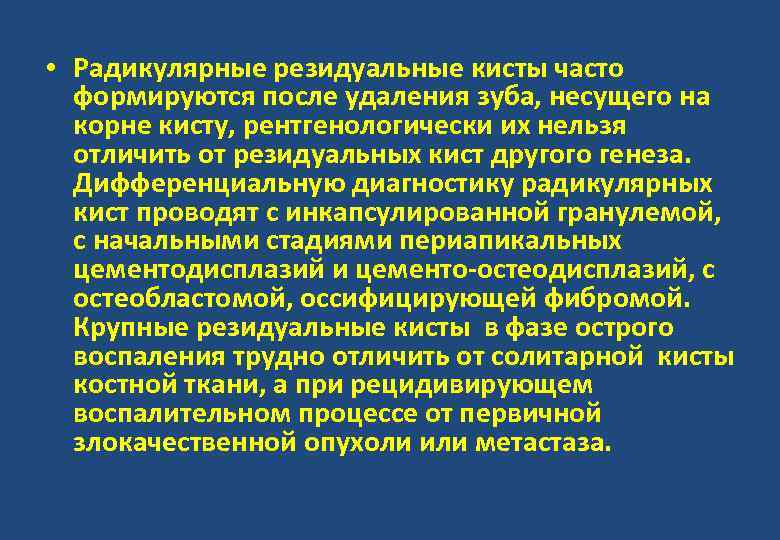 • Радикулярные резидуальные кисты часто формируются после удаления зуба, несущего на корне кисту, рентгенологически их нельзя отличить от резидуальных кист другого генеза. Дифференциальную диагностику радикулярных кист проводят с инкапсулированной гранулемой, с начальными стадиями периапикальных цементодисплазий и цементо-остеодисплазий, с остеобластомой, оссифицирующей фибромой. Крупные резидуальные кисты в фазе острого воспаления трудно отличить от солитарной кисты костной ткани, а при рецидивирующем воспалительном процессе от первичной злокачественной опухоли или метастаза.